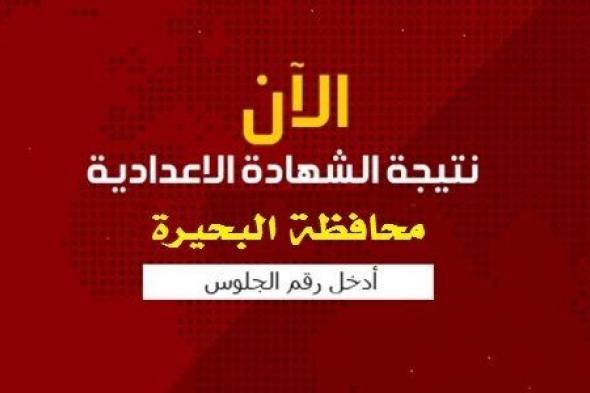 الآن
نتيجة الشهادة الاعدادية
محافظة البحيرة
أدخل رقم الجلوس